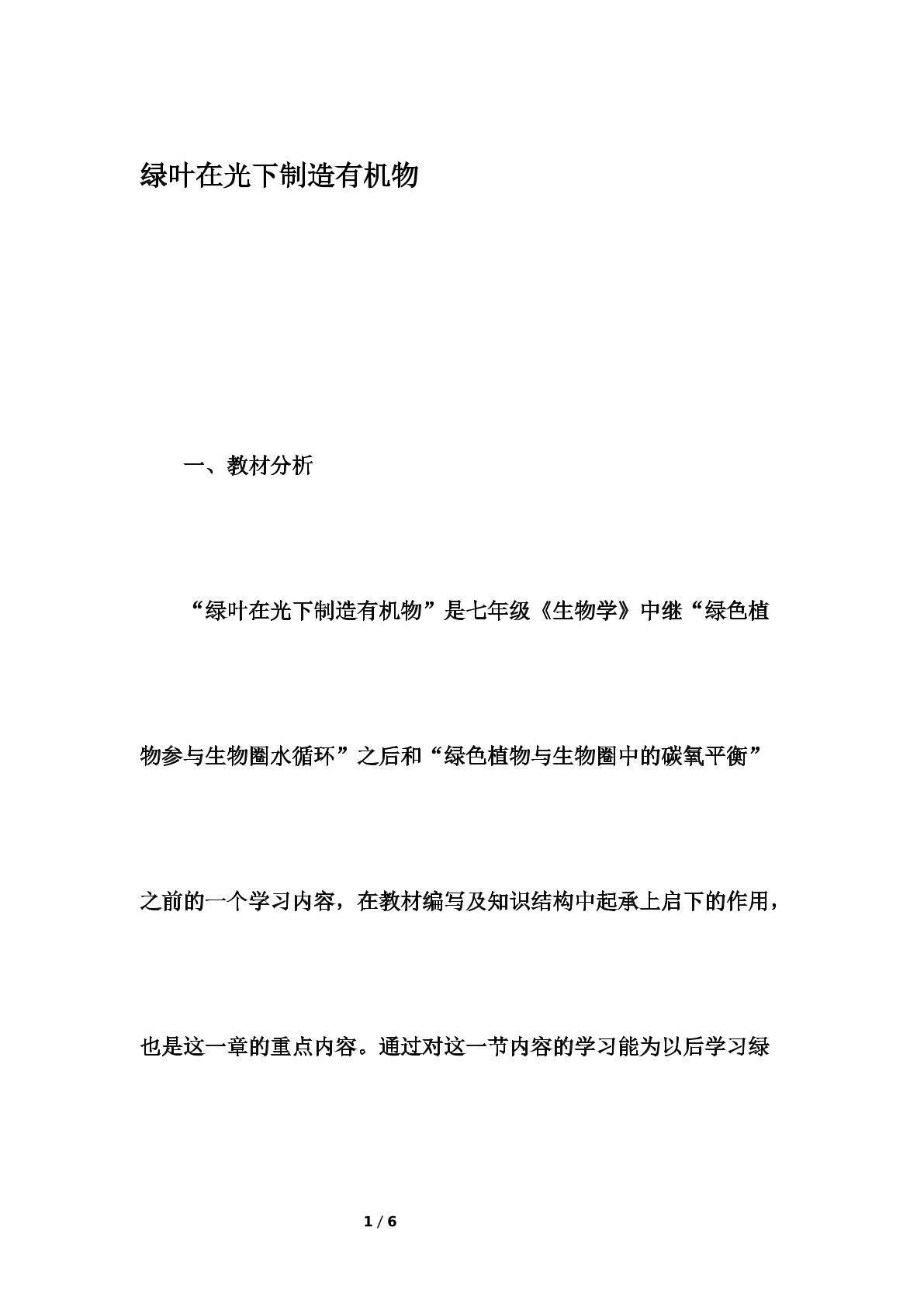 绿叶在光下制造有机物

一、教材分析

“绿叶在光下制造有机物”是七年级《生物学》中继“绿色植物参与生物圈水循环”之后和“绿色植物与生物圈中的碳氧平衡”之前的一个学习内容，在教材编写及知识结构中起承上启下的作用，也是这一章的重点内容。通过对这一节内容的学习能为以后学习绿

1 / 6